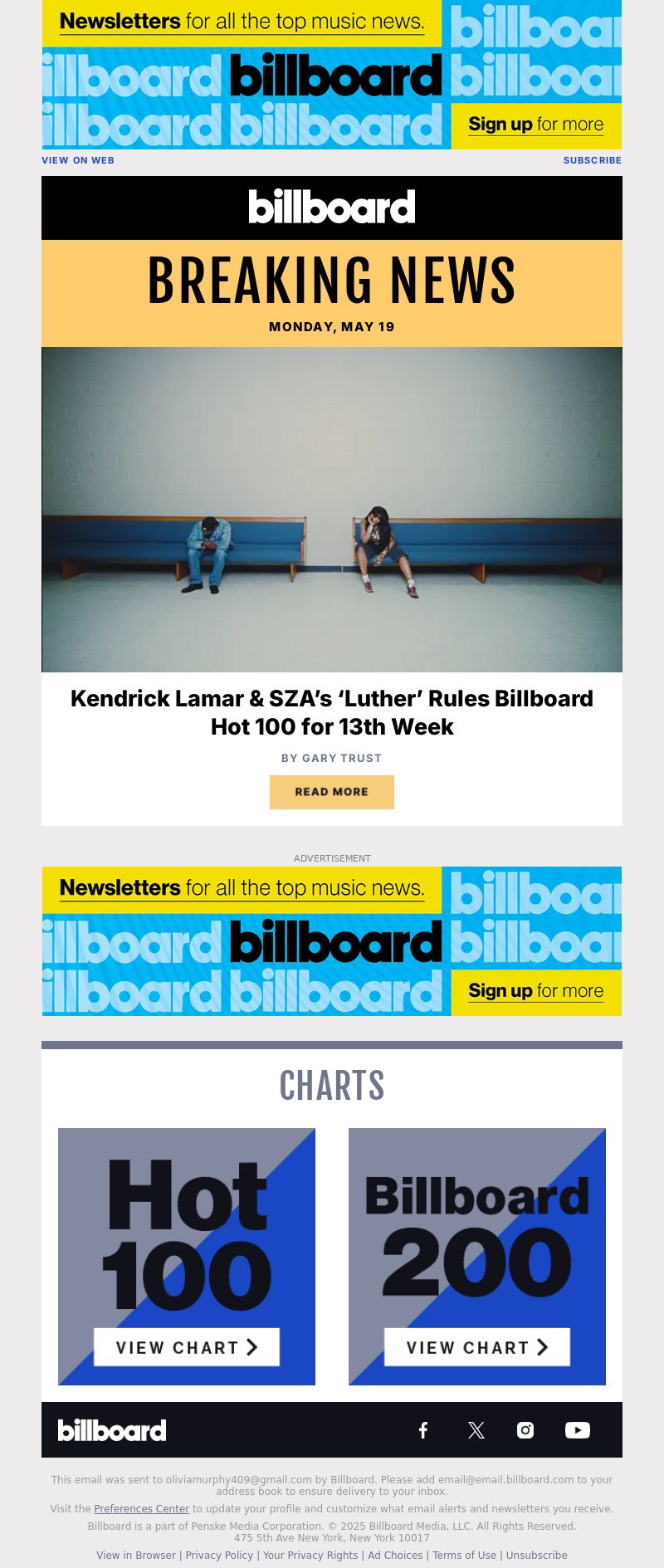 Newsletters for all the top music news.

billboard

Sign up for more

VIEW ON WEB

SUBSCRIBE

billboard

BREAKING NEWS

MONDAY, MAY 19

Kendrick Lamar & SZA's 'Luther' Rules Billboard Hot 100 for 13th Week

BY GARY TRUST

READ MORE

ADVERTISEMENT

Newsletters for all the top music news.

billboard

Sign up for more

CHARTS

Hot 100

VIEW CHART

Billboard 200

VIEW CHART

billboard

This email was sent to oliviamurphy409@gmail.com by Billboard. Please add email@email.billboard.com to your address book to ensure delivery to your inbox.

Visit the Preferences Center to update your profile and customize what email alerts and newsletters you receive.

Billboard is a part of Penske Media Corporation. © 2025 Billboard Media, LLC. All Rights Reserved.
475 5th Ave New York, New York 10017

View in Browser | Privacy Policy | Your Privacy Rights | Ad Choices | Terms of Use | Unsubscribe